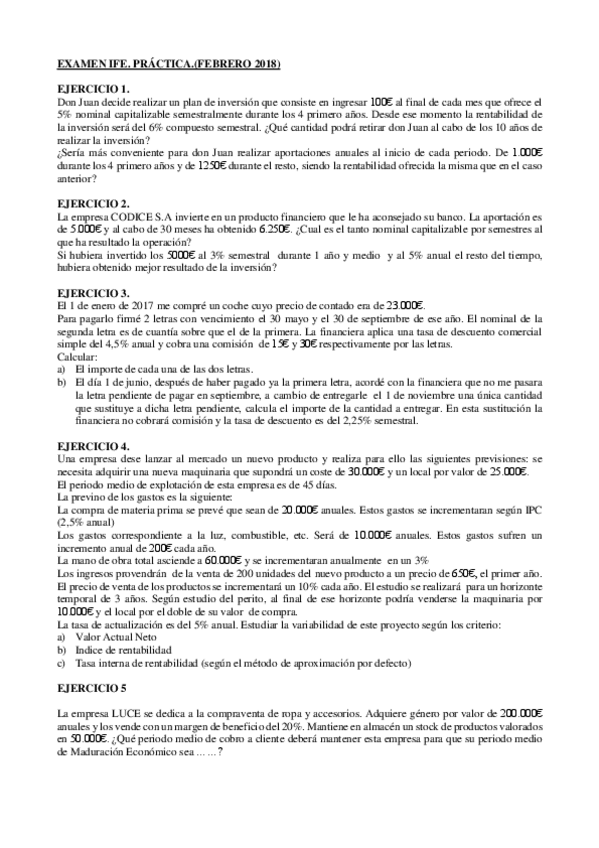 EXAMEN IFE. PRÁCTICA.(FEBRERO 2018)

EJERCICIO 1.

Don Juan decide realizar un plan de inversión que consiste en ingresar 100€ al final de cada mes que ofrece el 5% nominal capitalizable semestralmente durante los 4 primero años. Desde ese momento la rentabilidad de la inversión será del 6% compuesto semestral. ¿Qué cantidad podrá retirar don Juan al cabo de los 10 años de realizar la inversión?

¿Sería más conveniente para don Juan realizar aportaciones anuales al inicio de cada periodo. De 1.000€ durante los 4 primero años y de 1250€ durante el resto, siendo la rentabilidad ofrecida la misma que en el caso anterior?

EJERCICIO 2.

La empresa CODICE S.A invierte en un producto financiero que le ha aconsejado su banco. La aportación es de 5.000€ y al cabo de 30 meses ha obtenido 6.250€. ¿Cual es el tanto nominal capitalizable por semestres al que ha resultado la operación?

Si hubiera invertido los 5000€ al 3% semestral durante 1 año y medio y al 5% anual el resto del tiempo, hubiera obtenido mejor resultado de la inversión?

EJERCICIO 3.

El 1 de enero de 2017 me compré un coche cuyo precio de contado era de 23.000€.

Para pagarlo firmé 2 letras con vencimiento el 30 mayo y el 30 de septiembre de ese año. El nominal de la segunda letra es de cuantía sobre que el de la primera. La financiera aplica una tasa de descuento comercial simple del 4,5% anual y cobra una comisión de 15€ y 30€ respectivamente por las letras.

Calcular:

a) El importe de cada una de las dos letras.

b) El día 1 de junio, después de haber pagado ya la primera letra, acordé con la financiera que no me pasara la letra pendiente de pagar en septiembre, a cambio de entregarle el 1 de noviembre una única cantidad que sustituye a dicha letra pendiente, calcula el importe de la cantidad a entregar. En esta sustitución la financiera no cobrará comisión y la tasa de descuento es del 2,25% semestral.

EJERCICIO 4.

Una empresa dese lanzar al mercado un nuevo producto y realiza para ello las siguientes previsiones: se necesita adquirir una nueva maquinaria que supondrá un coste de 30.000€ y un local por valor de 25.000€.

El periodo medio de explotación de esta empresa es de 45 días.

La previno de los gastos es la siguiente:

La compra de materia prima se prevé que sean de 20.000€ anuales. Estos gastos se incrementaran según IPC (2,5% anual)

Los gastos correspondiente a la luz, combustible, etc. Será de 10.000€ anuales. Estos gastos sufren un incremento anual de 200€ cada año.

La mano de obra total asciende a 60.000€ y se incrementaran anualmente en un 3%

Los ingresos provendrán de la venta de 200 unidades del nuevo producto a un precio de 650€, el primer año. El precio de venta de los productos se incrementará un 10% cada año. El estudio se realizará para un horizonte temporal de 3 años. Según estudio del perito, al final de ese horizonte podría venderse la maquinaria por 10.000€ y el local por el doble de su valor de compra.

La tasa de actualización es del 5% anual. Estudiar la variabilidad de este proyecto según los criterio:

a) Valor Actual Neto

b) Indice de rentabilidad

c) Tasa interna de rentabilidad (según el método de aproximación por defecto)

EJERCICIO 5

La empresa LUCE se dedica a la compraventa de ropa y accesorios. Adquiere género por valor de 200.000€ anuales y los vende con un margen de beneficio del 20%. Mantiene en almacén un stock de productos valorados en 50.000€. ¿Qué periodo medio de cobro a cliente deberá mantener esta empresa para que su periodo medio de Maduración Económico sea ......?